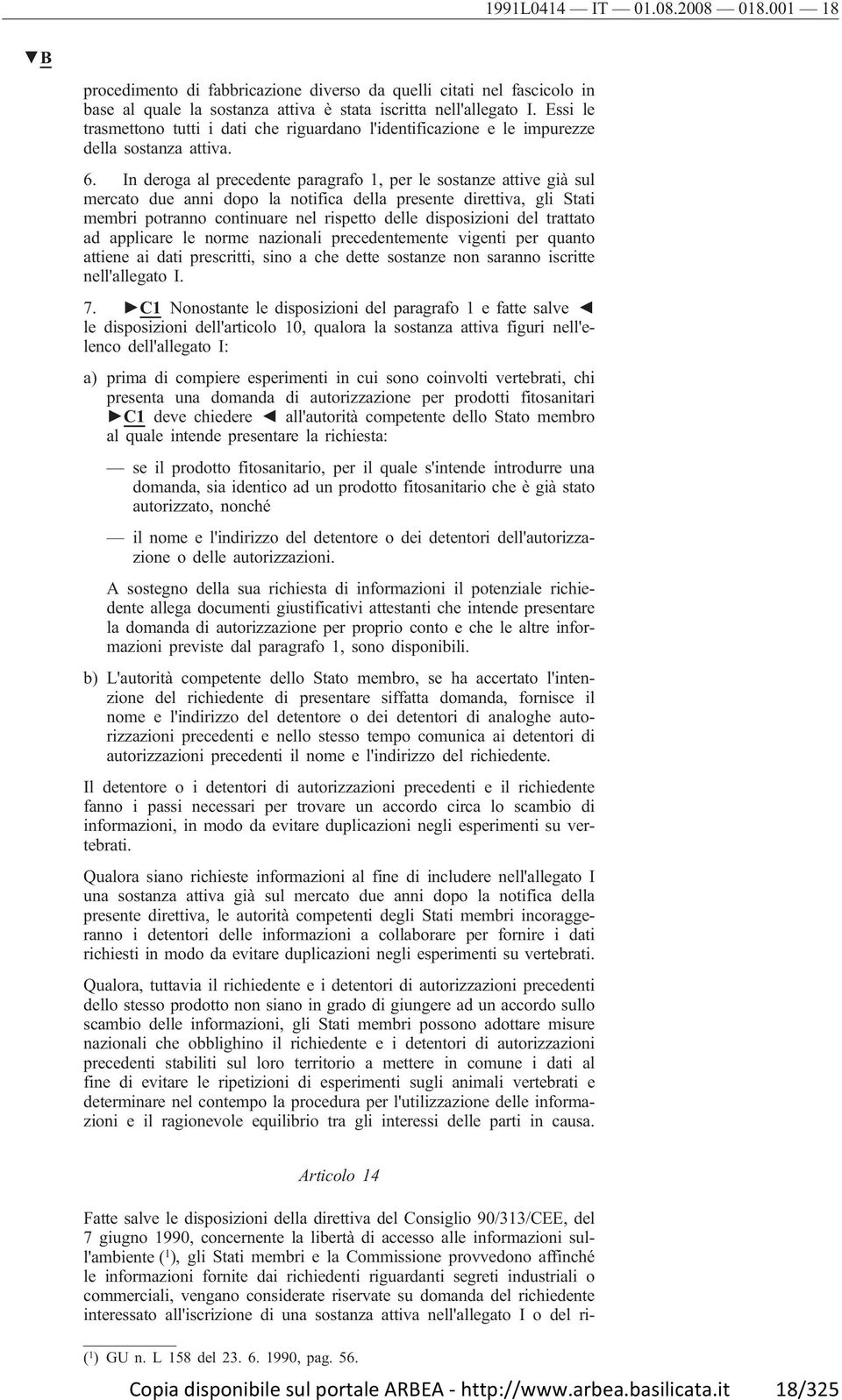 1991L0414 — IT — 01.08.2008 — 018.001 — 18

▼B

procedimento di fabbricazione diverso da quelli citati nel fascicolo in base al quale la sostanza attiva è stata iscritta nell'allegato I. Essi le trasmettono tutti i dati che riguardano l'identificazione e le impurezze della sostanza attiva.

6. In deroga al precedente paragrafo 1, per le sostanze attive già sul mercato due anni dopo la notifica della presente direttiva, gli Stati membri potranno continuare nel rispetto delle disposizioni del trattato ad applicare le norme nazionali precedentemente vigenti per quanto attiene ai dati prescritti, sino a che dette sostanze non saranno iscritte nell'allegato I.

7. ►C1 Nonostante le disposizioni del paragrafo 1 e fatte salve ◄ le disposizioni dell'articolo 10, qualora la sostanza attiva figuri nell'elenco dell'allegato I:

a) prima di compiere esperimenti in cui sono coinvolti vertebrati, chi presenta una domanda di autorizzazione per prodotti fitosanitari ►C1 deve chiedere ◄ all'autorità competente dello Stato membro al quale intende presentare la richiesta:

— se il prodotto fitosanitario, per il quale s'intende introdurre una domanda, sia identico ad un prodotto fitosanitario che è già stato autorizzato, nonché

— il nome e l'indirizzo del detentore o dei detentori dell'autorizzazione o delle autorizzazioni.

A sostegno della sua richiesta di informazioni il potenziale richiedente allega documenti giustificativi attestanti che intende presentare la domanda di autorizzazione per proprio conto e che le altre informazioni previste dal paragrafo 1, sono disponibili.

b) L'autorità competente dello Stato membro, se ha accertato l'intenzione del richiedente di presentare siffatta domanda, fornisce il nome e l'indirizzo del detentore o dei detentori di analoghe autorizzazioni precedenti e nello stesso tempo comunica ai detentori di autorizzazioni precedenti il nome e l'indirizzo del richiedente.

Il detentore o i detentori di autorizzazioni precedenti e il richiedente fanno i passi necessari per trovare un accordo circa lo scambio di informazioni, in modo da evitare duplicazioni negli esperimenti su vertebrati.

Qualora siano richieste informazioni al fine di includere nell'allegato I una sostanza attiva già sul mercato due anni dopo la notifica della presente direttiva, le autorità competenti degli Stati membri incoraggeranno i detentori delle informazioni a collaborare per fornire i dati richiesti in modo da evitare duplicazioni negli esperimenti su vertebrati.

Qualora, tuttavia il richiedente e i detentori di autorizzazioni precedenti dello stesso prodotto non siano in grado di giungere ad un accordo sullo scambio delle informazioni, gli Stati membri possono adottare misure nazionali che obblighino il richiedente e i detentori di autorizzazioni precedenti stabiliti sul loro territorio a mettere in comune i dati al fine di evitare le ripetizioni di esperimenti sugli animali vertebrati e determinare nel contempo la procedura per l'utilizzazione delle informazioni e il ragionevole equilibrio tra gli interessi delle parti in causa.

Articolo 14

Fatte salve le disposizioni della direttiva del Consiglio 90/313/CEE, del 7 giugno 1990, concernente la libertà di accesso alle informazioni sull'ambiente ($^1$), gli Stati membri e la Commissione provvedono affinché le informazioni fornite dai richiedenti riguardanti segreti industriali o commerciali, vengano considerate riservate su domanda del richiedente interessato all'iscrizione di una sostanza attiva nell'allegato I o del ri-

($^1$) GU n. L 158 del 23. 6. 1990, pag. 56.

Copia disponibile sul portale ARBEA - http://www.arbea.basilicata.it 18/325